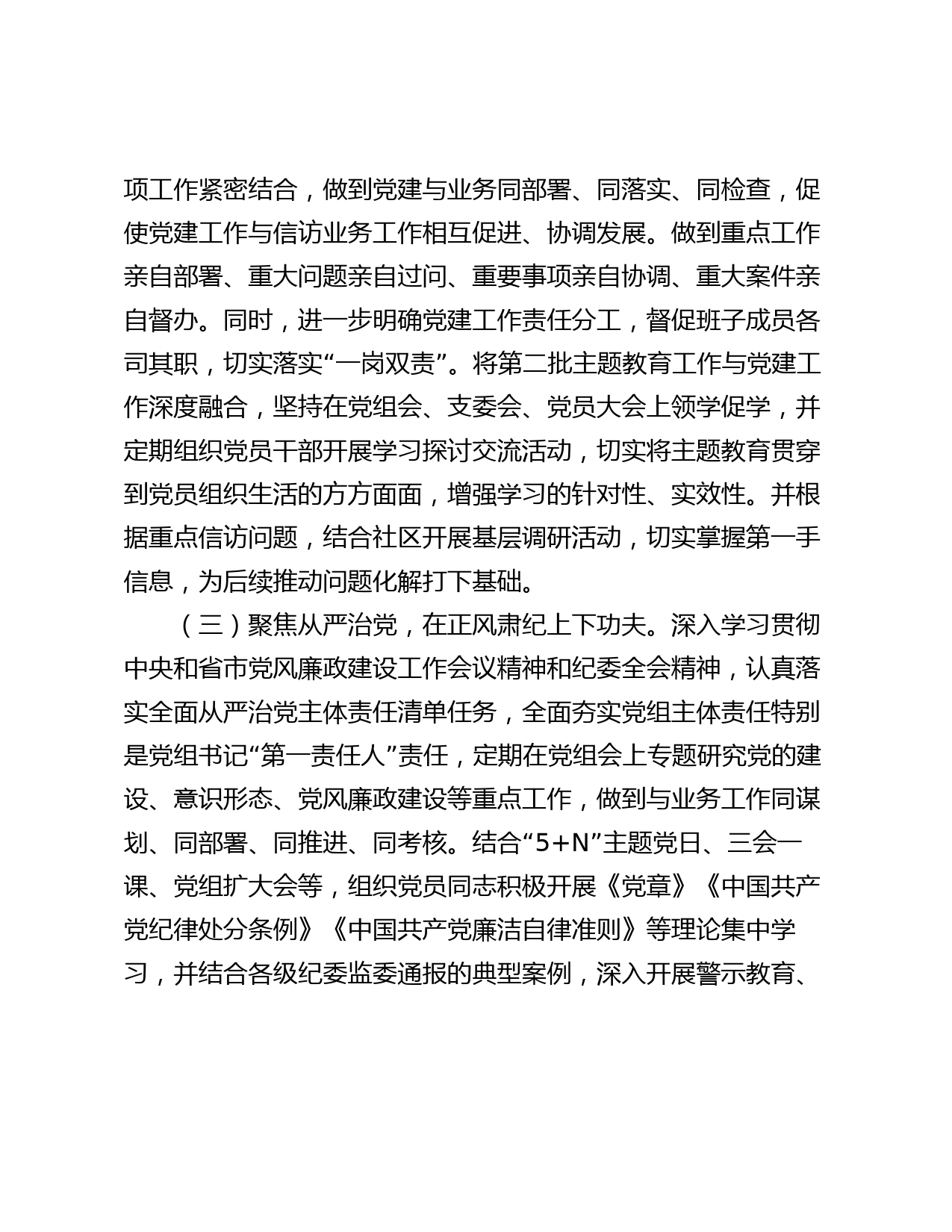 项工作紧密结合，做到党建与业务同部署、同落实、同检查，促使党建工作与信访业务工作相互促进、协调发展。做到重点工作亲自部署、重大问题亲自过问、重要事项亲自协调、重大案件亲自督办。同时，进一步明确党建工作责任分工，督促班子成员各司其职，切实落实“一岗双责”。将第二批主题教育工作与党建工作深度融合，坚持在党组会、支委会、党员大会上领学促学，并定期组织党员干部开展学习探讨交流活动，切实将主题教育贯穿到党员组织生活的方方面面，增强学习的针对性、实效性。并根据重点信访问题，结合社区开展基层调研活动，切实掌握第一手信息，为后续推动问题化解打下基础。

（三）聚焦从严治党，在正风肃纪上下功夫。深入学习贯彻中央和省市党风廉政建设工作会议精神和纪委全会精神，认真落实全面从严治党主体责任清单任务，全面夯实党组主体责任特别是党组书记“第一责任人”责任，定期在党组会上专题研究党的建设、意识形态、党风廉政建设等重点工作，做到与业务工作同谋划、同部署、同推进、同考核。结合“5+N”主题党日、三会一课、党组扩大会等，组织党员同志积极开展《党章》《中国共产党纪律处分条例》《中国共产党廉洁自律准则》等理论集中学习，并结合各级纪委监委通报的典型案例，深入开展警示教育、